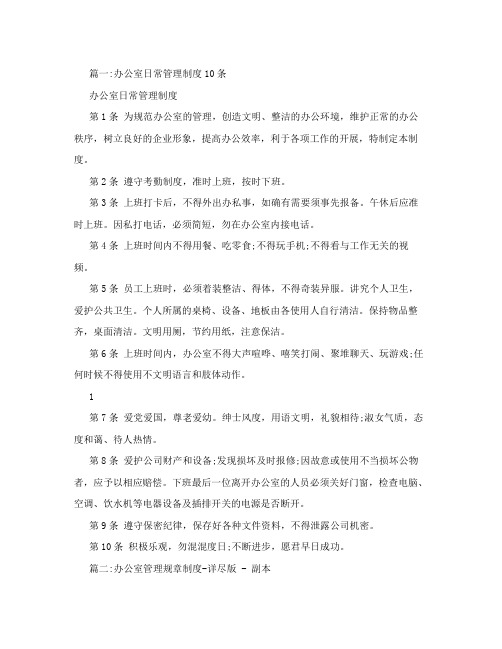 篇一:办公室日常管理制度10条

办公室日常管理制度

第1条 为规范办公室的管理，创造文明、整洁的办公环境，维护正常的办公秩序，树立良好的企业形象，提高办公效率，利于各项工作的开展，特制定本制度。

第2条 遵守考勤制度，准时上班，按时下班。

第3条 上班打卡后，不得外出办私事，如确有需要须事先报备。午休后应准时上班。因私打电话，必须简短，勿在办公室内接电话。

第4条 上班时间内不得用餐、吃零食;不得玩手机;不得看与工作无关的视频。

第5条 员工上班时，必须着装整洁、得体，不得奇装异服。讲究个人卫生，爱护公共卫生。个人所属的桌椅、设备、地板由各使用人自行清洁。保持物品整齐，桌面清洁。文明用厕，节约用纸，注意保洁。

第6条 上班时间内，办公室不得大声喧哗、嘻笑打闹、聚堆聊天、玩游戏;任何时候不得使用不文明语言和肢体动作。

1

第7条 爱党爱国，尊老爱幼。绅士风度，用语文明，礼貌相待;淑女气质，态度和蔼、待人热情。

第8条 爱护公司财产和设备;发现损坏及时报修;因故意或使用不当损坏公物者，应予以相应赔偿。下班最后一位离开办公室的人员必须关好门窗，检查电脑、空调、饮水机等电器设备及插排开关的电源是否断开。

第9条 遵守保密纪律，保存好各种文件资料，不得泄露公司机密。

第10条 积极乐观，勿混混度日;不断进步，愿君早日成功。

篇二:办公室管理规章制度-详尽版 - 副本